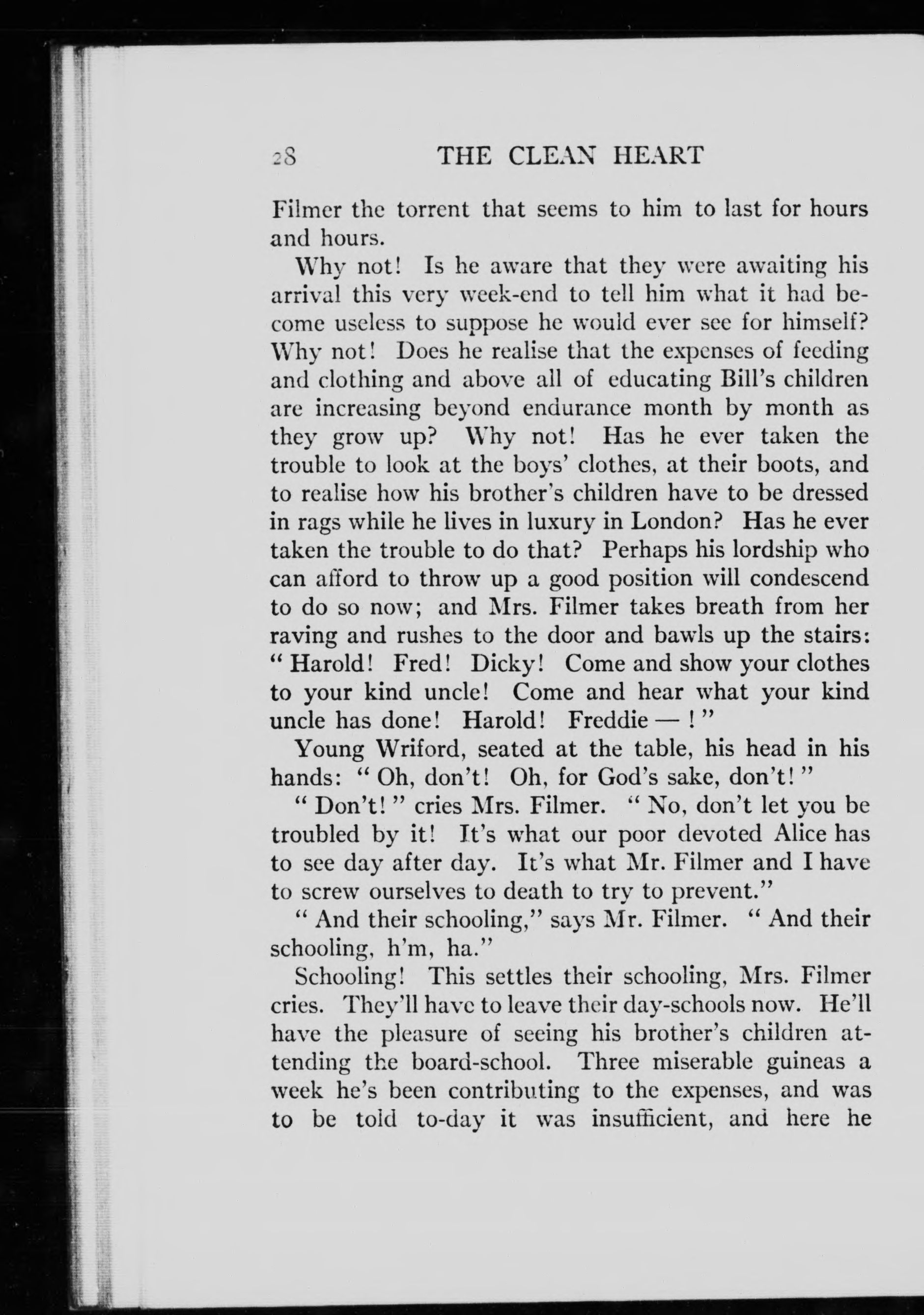 28 THE CLEAN HEART

Filmer the torrent that seems to him to last for hours and hours.

Why not! Is he aware that they were awaiting his arrival this very week-end to tell him what it had become useless to suppose he would ever see for himself? Why not! Does he realise that the expenses of feeding and clothing and above all of educating Bill's children are increasing beyond endurance month by month as they grow up? Why not! Has he ever taken the trouble to look at the boys' clothes, at their boots, and to realise how his brother's children have to be dressed in rags while he lives in luxury in London? Has he ever taken the trouble to do that? Perhaps his lordship who can afford to throw up a good position will condescend to do so now; and Mrs. Filmer takes breath from her raving and rushes to the door and bawls up the stairs: "Harold! Fred! Dicky! Come and show your clothes to your kind uncle! Come and hear what your kind uncle has done! Harold! Freddie — !"

Young Wriford, seated at the table, his head in his hands: "Oh, don't! Oh, for God's sake, don't!"

"Don't!" cries Mrs. Filmer. "No, don't let you be troubled by it! It's what our poor devoted Alice has to see day after day. It's what Mr. Filmer and I have to screw ourselves to death to try to prevent."

"And their schooling," says Mr. Filmer. "And their schooling, h'm, ha."

Schooling! This settles their schooling, Mrs. Filmer cries. They'll have to leave their day-schools now. He'll have the pleasure of seeing his brother's children attending the board-school. Three miserable guineas a week he's been contributing to the expenses, and was to be told to-day it was insufficient, and here he